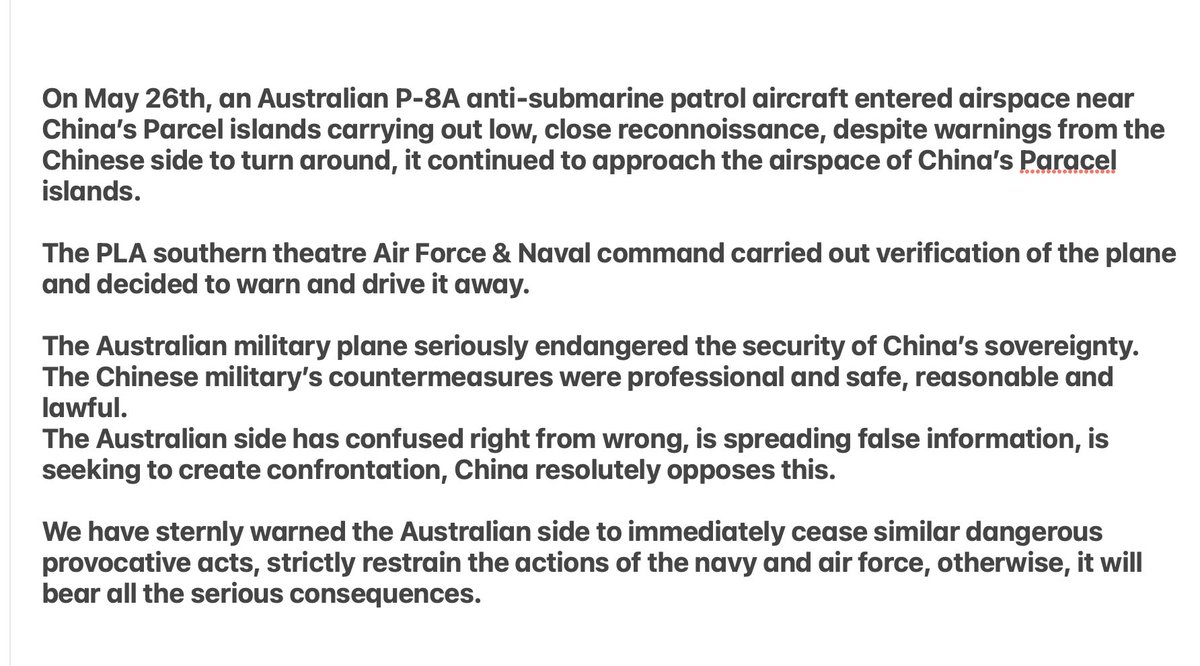 On May 26th, an Australian P-8A anti-submarine patrol aircraft entered airspace near China's Parcel islands carrying out low, close reconnoissance, despite warnings from the Chinese side to turn around, it continued to approach the airspace of China's Paracel islands.

The PLA southern theatre Air Force & Naval command carried out verification of the plane and decided to warn and drive it away.

The Australian military plane seriously endangered the security of China's sovereignty. The Chinese military's countermeasures were professional and safe, reasonable and lawful.
The Australian side has confused right from wrong, is spreading false information, is seeking to create confrontation, China resolutely opposes this.

We have sternly warned the Australian side to immediately cease similar dangerous provocative acts, strictly restrain the actions of the navy and air force, otherwise, it will bear all the serious consequences.